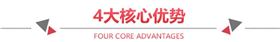 4大核心优势

FOUR CORE ADVANTAGES